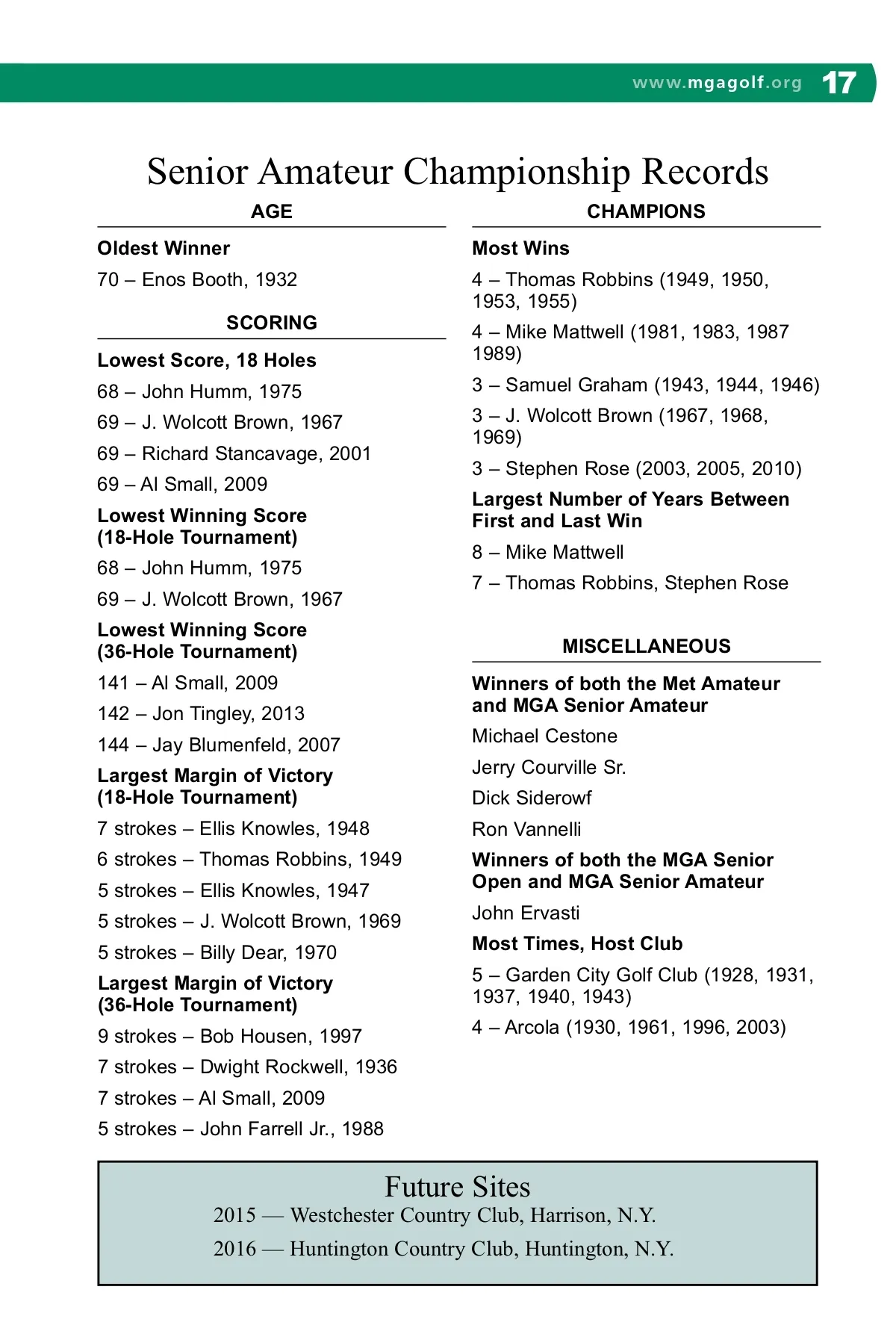 www.mgagolf.org 17

Senior Amateur Championship Records

AGE

Oldest Winner

70 – Enos Booth, 1932

SCORING

Lowest Score, 18 Holes

68 – John Humm, 1975

69 – J. Wolcott Brown, 1967

69 – Richard Stancavage, 2001

69 – Al Small, 2009

Lowest Winning Score (18-Hole Tournament)

68 – John Humm, 1975

69 – J. Wolcott Brown, 1967

Lowest Winning Score (36-Hole Tournament)

141 – Al Small, 2009

142 – Jon Tingley, 2013

144 – Jay Blumenfeld, 2007

Largest Margin of Victory (18-Hole Tournament)

7 strokes – Ellis Knowles, 1948

6 strokes – Thomas Robbins, 1949

5 strokes – Ellis Knowles, 1947

5 strokes – J. Wolcott Brown, 1969

5 strokes – Billy Dear, 1970

Largest Margin of Victory (36-Hole Tournament)

9 strokes – Bob Housen, 1997

7 strokes – Dwight Rockwell, 1936

7 strokes – Al Small, 2009

5 strokes – John Farrell Jr., 1988

CHAMPIONS

Most Wins

4 – Thomas Robbins (1949, 1950, 1953, 1955)

4 – Mike Mattwell (1981, 1983, 1987 1989)

3 – Samuel Graham (1943, 1944, 1946)

3 – J. Wolcott Brown (1967, 1968, 1969)

3 – Stephen Rose (2003, 2005, 2010)

Largest Number of Years Between First and Last Win

8 – Mike Mattwell

7 – Thomas Robbins, Stephen Rose

MISCELLANEOUS

Winners of both the Met Amateur and MGA Senior Amateur

Michael Cestone

Jerry Courville Sr.

Dick Siderowf

Ron Vannelli

Winners of both the MGA Senior Open and MGA Senior Amateur

John Ervasti

Most Times, Host Club

5 – Garden City Golf Club (1928, 1931, 1937, 1940, 1943)

4 – Arcola (1930, 1961, 1996, 2003)

Future Sites

2015 — Westchester Country Club, Harrison, N.Y.

2016 — Huntington Country Club, Huntington, N.Y.